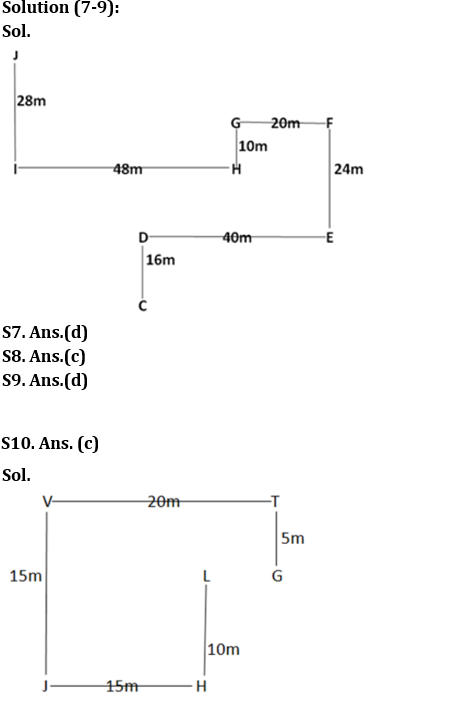 Solution (7-9):
Sol.

J
28m
G 20m F
10m
I 48m H
24m
D 40m E
16m
C

S7. Ans.(d)
S8. Ans.(c)
S9. Ans.(d)

S10. Ans. (c)
Sol.

V 20m T
5m
15m
L
G
10m
J 15m H